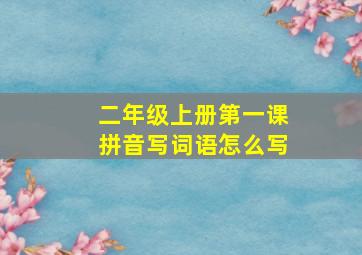 二年级上册第一课
拼音写词语怎么写